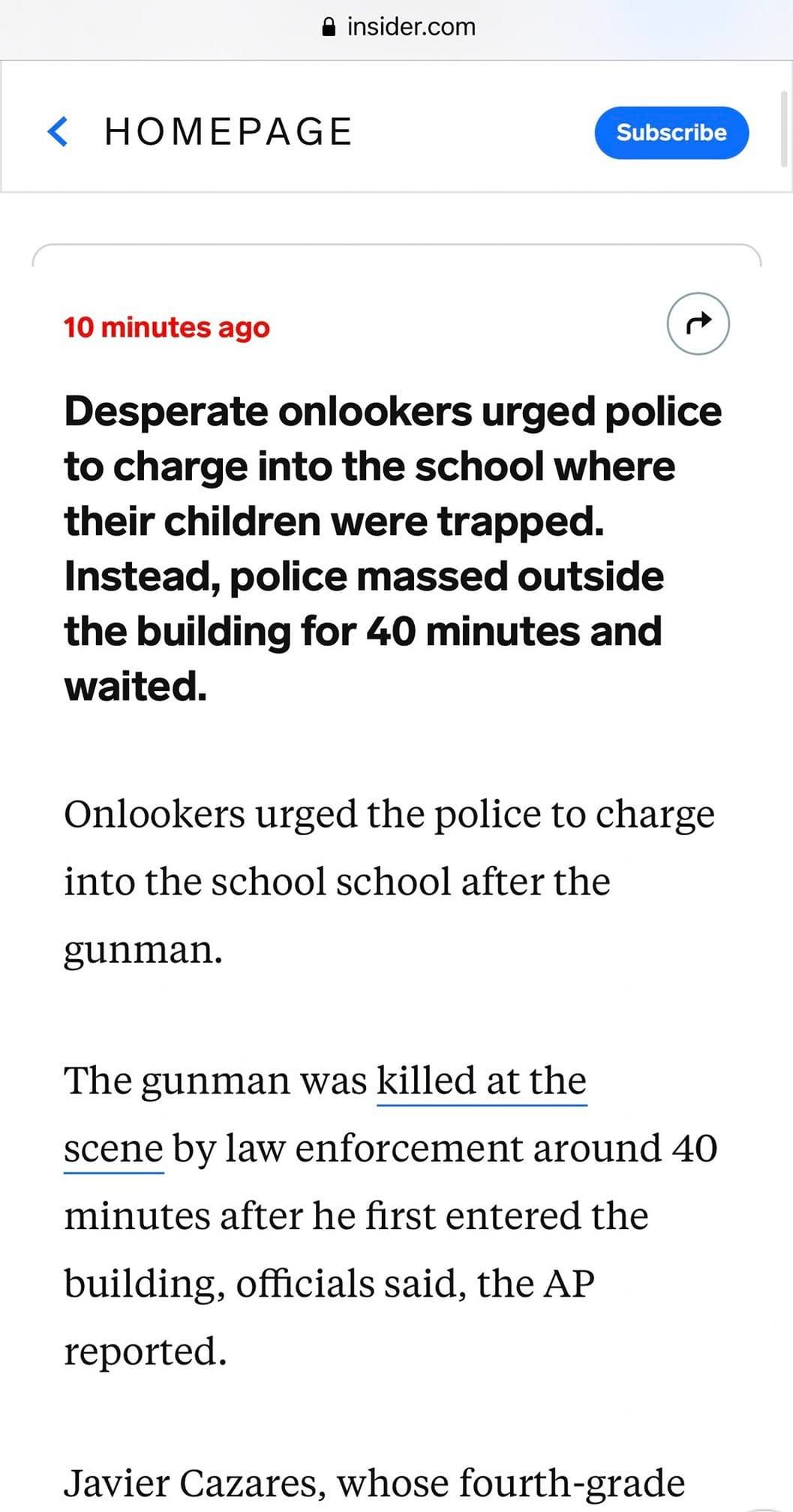 insider.com

HOMEPAGE

Subscribe

10 minutes ago

Desperate onlookers urged police to charge into the school where their children were trapped. Instead, police massed outside the building for 40 minutes and waited.

Onlookers urged the police to charge into the school school after the gunman.

The gunman was killed at the scene by law enforcement around 40 minutes after he first entered the building, officials said, the AP reported.

Javier Cazares, whose fourth-grade